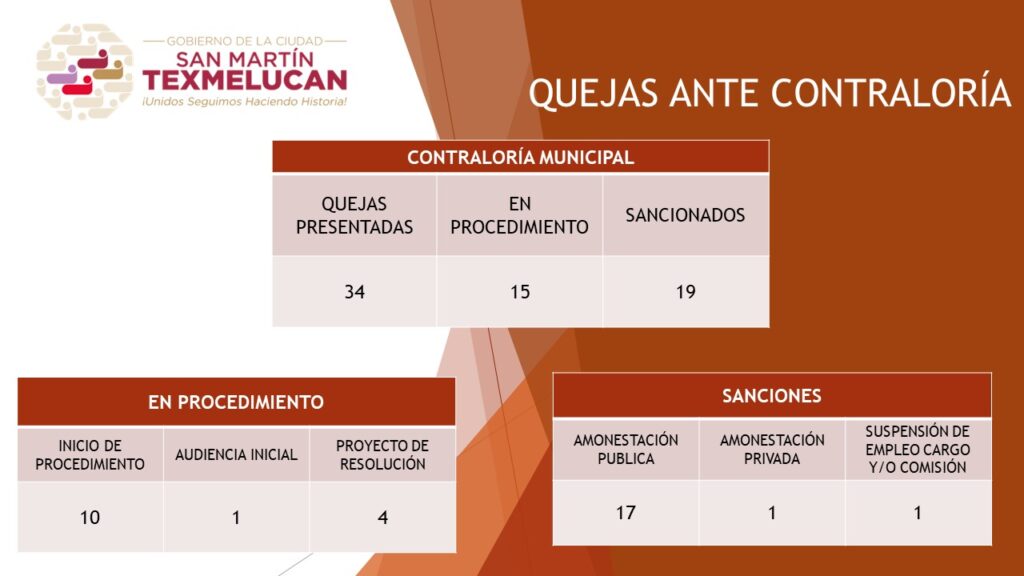 GOBIERNO DE LA CIUDAD
SAN MARTÍN
TEXMELUCAN
¡Unidos Seguimos Haciendo Historia!

QUEJAS ANTE CONTRALORÍA

| CONTRALORÍA MUNICIPAL | | |
|---|---|---|
| QUEJAS PRESENTADAS | EN PROCEDIMIENTO | SANCIONADOS |
| 34 | 15 | 19 |

| EN PROCEDIMIENTO | | |
|---|---|---|
| INICIO DE PROCEDIMIENTO | AUDIENCIA INICIAL | PROYECTO DE RESOLUCIÓN |
| 10 | 1 | 4 |

| SANCIONES | | |
|---|---|---|
| AMONESTACIÓN PUBLICA | AMONESTACIÓN PRIVADA | SUSPENSIÓN DE EMPLEO CARGO Y/O COMISIÓN |
| 17 | 1 | 1 |